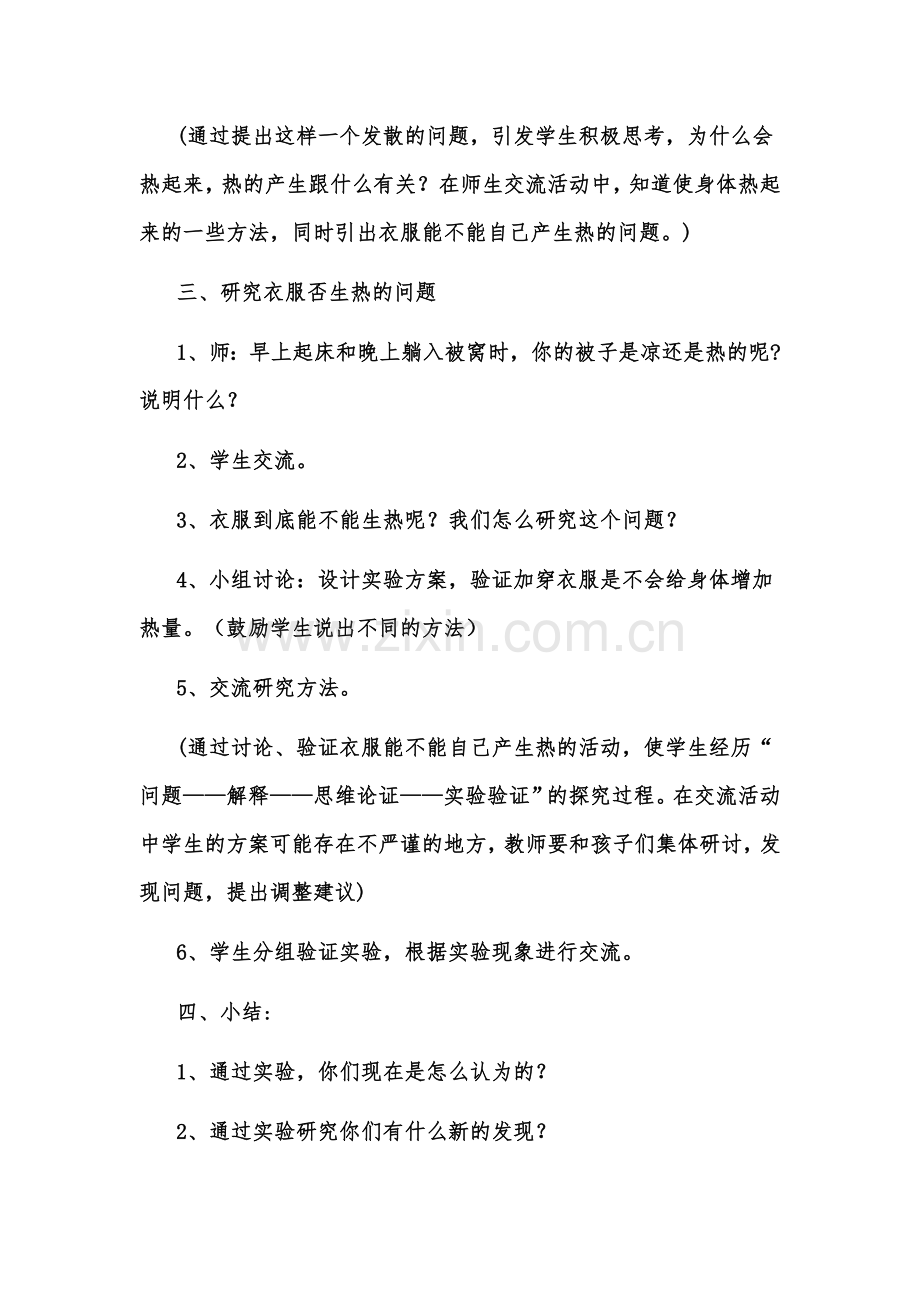 (通过提出这样一个发散的问题，引发学生积极思考，为什么会热起来，热的产生跟什么有关？在师生交流活动中，知道使身体热起来的一些方法，同时引出衣服能不能自己产生热的问题。)

三、研究衣服否生热的问题

1、师：早上起床和晚上躺入被窝时，你的被子是凉还是热的呢?说明什么？

2、学生交流。

3、衣服到底能不能生热呢？我们怎么研究这个问题？

4、小组讨论：设计实验方案，验证加穿衣服是不会给身体增加热量。（鼓励学生说出不同的方法）

5、交流研究方法。

(通过讨论、验证衣服能不能自己产生热的活动，使学生经历“问题——解释——思维论证——实验验证”的探究过程。在交流活动中学生的方案可能存在不严谨的地方，教师要和孩子们集体研讨，发现问题，提出调整建议)

6、学生分组验证实验，根据实验现象进行交流。

四、小结：

1、通过实验，你们现在是怎么认为的？

2、通过实验研究你们有什么新的发现？

www.zixin.com.cn